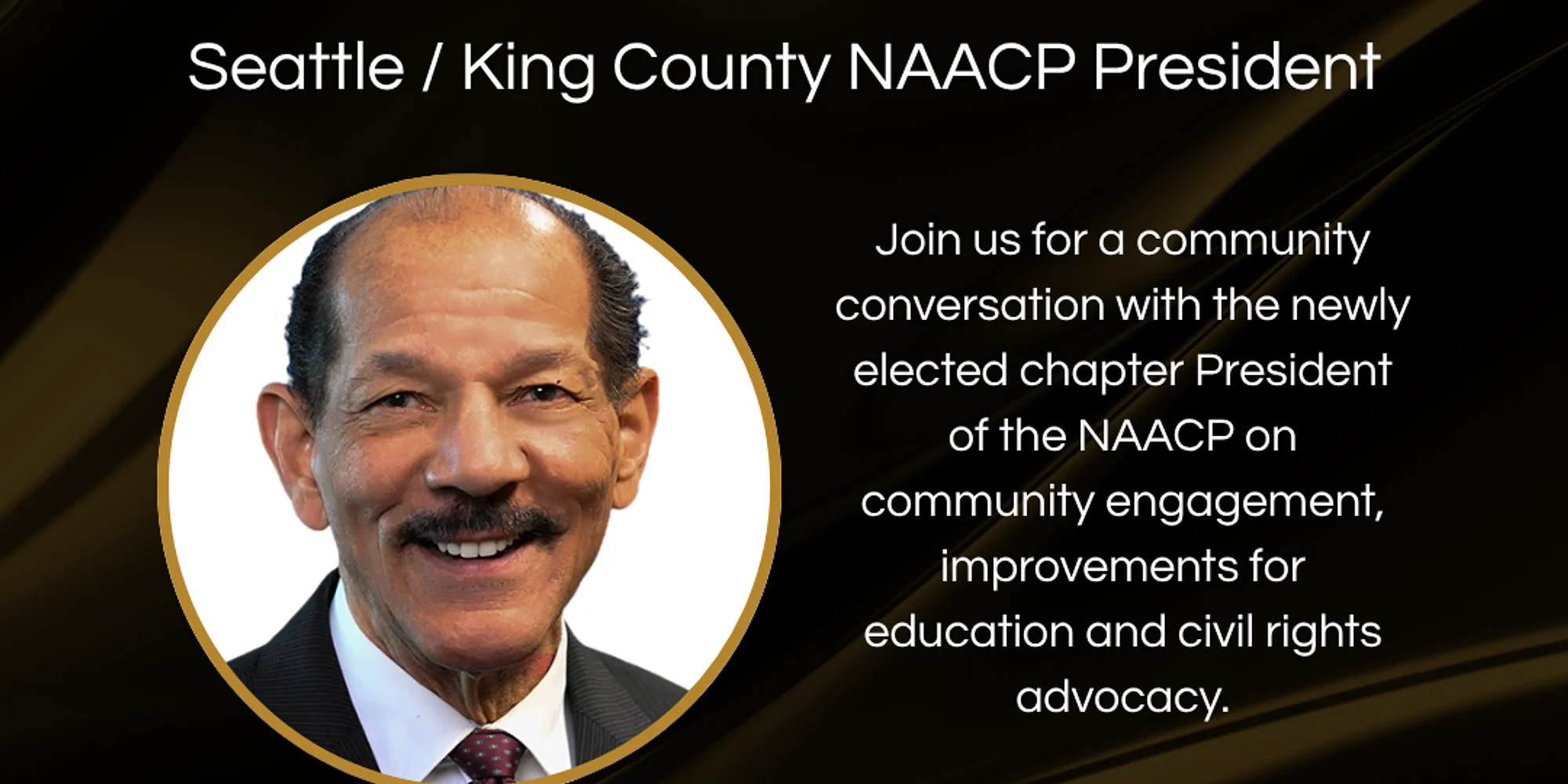 Seattle / King County NAACP President

Join us for a community conversation with the newly elected chapter President of the NAACP on community engagement, improvements for education and civil rights advocacy.